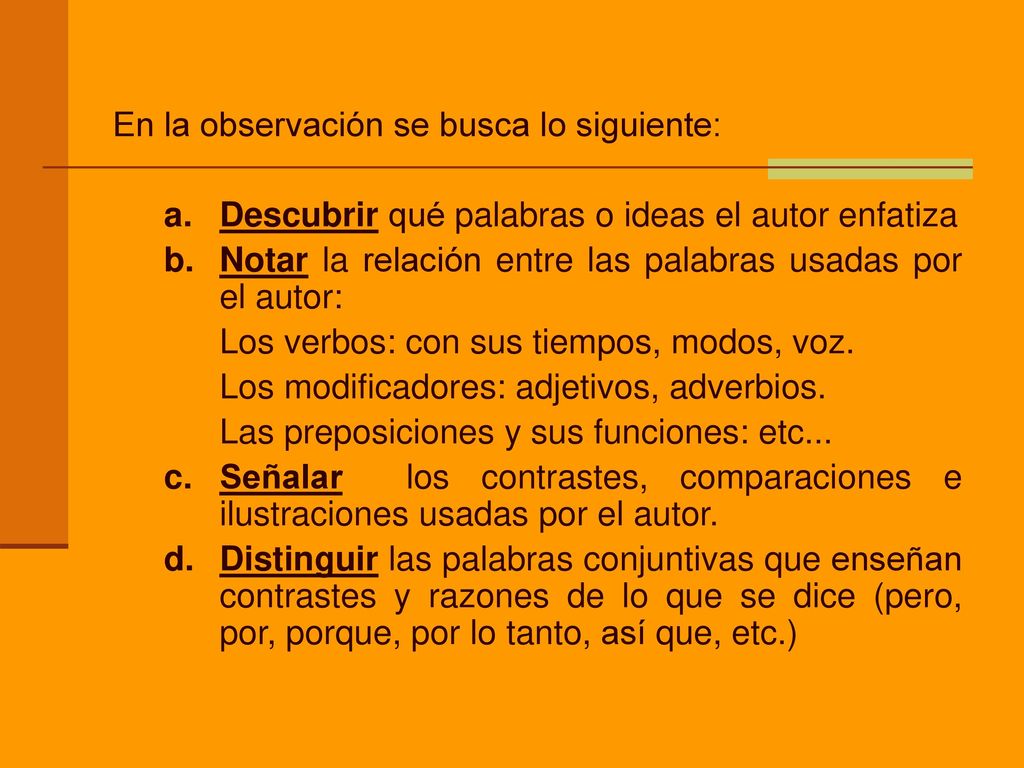 En la observación se busca lo siguiente:

a. Descubrir qué palabras o ideas el autor enfatiza
b. Notar la relación entre las palabras usadas por el autor:
Los verbos: con sus tiempos, modos, voz.
Los modificadores: adjetivos, adverbios.
Las preposiciones y sus funciones: etc...
c. Señalar los contrastes, comparaciones e ilustraciones usadas por el autor.
d. Distinguir las palabras conjuntivas que enseñan contrastes y razones de lo que se dice (pero, por, porque, por lo tanto, así que, etc.)